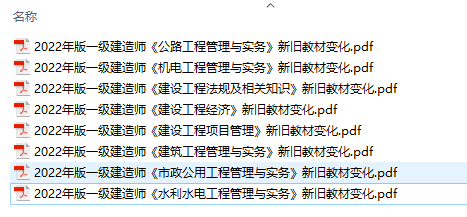 名称

2022年版一级建造师《公路工程管理与实务》新旧教材变化.pdf
2022年版一级建造师《机电工程管理与实务》新旧教材变化.pdf
2022年版一级建造师《建设工程法规及相关知识》新旧教材变化.pdf
2022年版一级建造师《建设工程经济》新旧教材变化.pdf
2022年版一级建造师《建设工程项目管理》新旧教材变化.pdf
2022年版一级建造师《建筑工程管理与实务》新旧教材变化.pdf
2022年版一级建造师《市政公用工程管理与实务》新旧教材变化.pdf
2022年版一级建造师《水利水电工程管理与实务》新旧教材变化.pdf